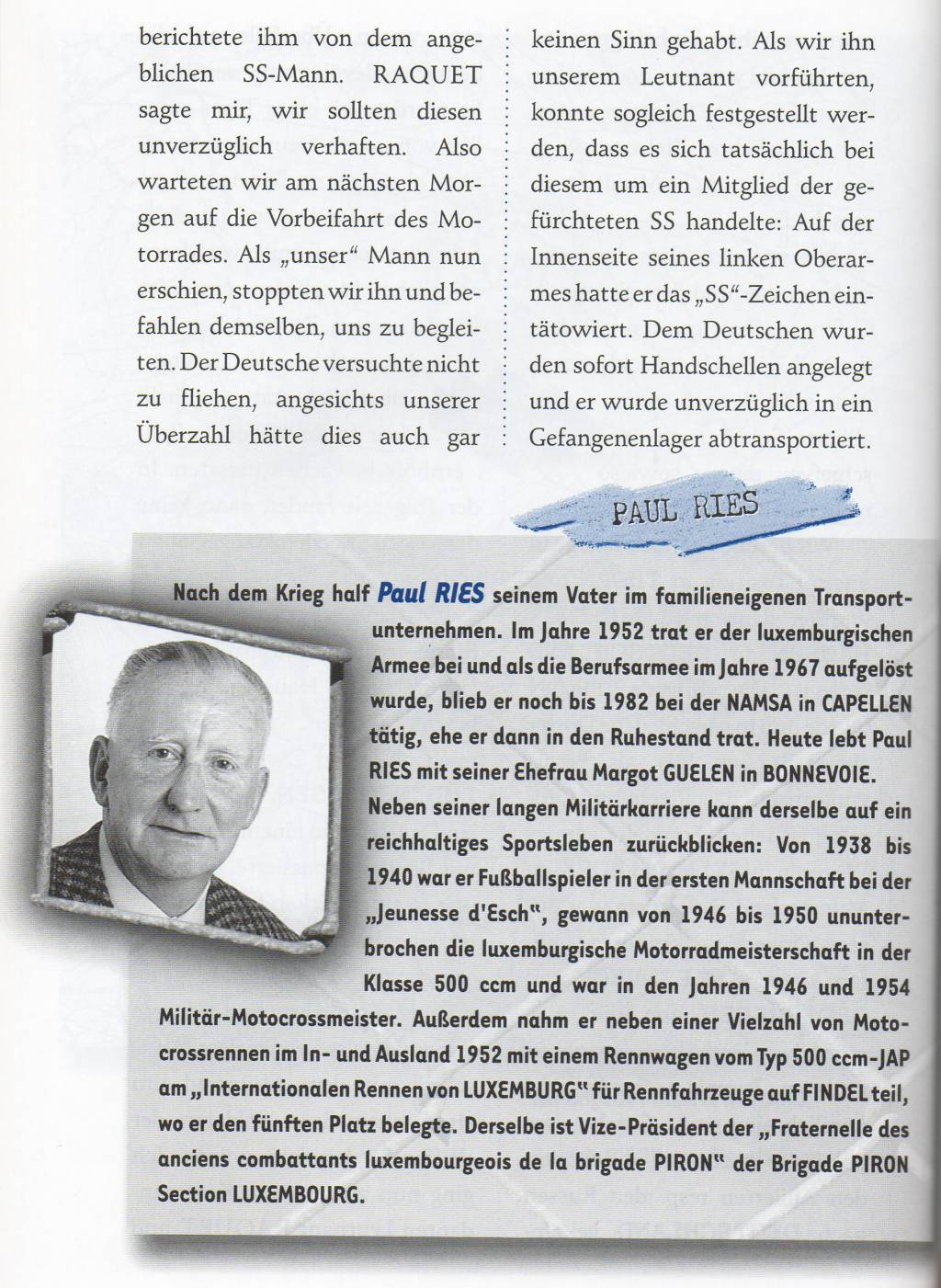 berichtete ihm von dem angeblichen SS-Mann. RAQUET sagte mir, wir sollten diesen unverzüglich verhaften. Also warteten wir am nächsten Morgen auf die Vorbeifahrt des Motorrades. Als „unser“ Mann nun erschien, stoppten wir ihn und befahlen demselben, uns zu begleiten. Der Deutsche versuchte nicht zu fliehen, angesichts unserer Überzahl hätte dies auch gar keinen Sinn gehabt. Als wir ihn unserem Leutnant vorführten, konnte sogleich festgestellt werden, dass es sich tatsächlich bei diesem um ein Mitglied der gefürchteten SS handelte: Auf der Innenseite seines linken Oberarmes hatte er das „SS“-Zeichen eintätowiert. Dem Deutschen wurden sofort Handschellen angelegt und er wurde unverzüglich in ein Gefangenenlager abtransportiert.

PAUL RIES

Nach dem Krieg half Paul RIES seinem Vater im familieneigenen Transportunternehmen. Im Jahre 1952 trat er der luxemburgischen Armee bei und als die Berufsarmee im Jahre 1967 aufgelöst wurde, blieb er noch bis 1982 bei der NAMSA in CAPELLEN tätig, ehe er dann in den Ruhestand trat. Heute lebt Paul RIES mit seiner Ehefrau Margot GUELEN in BONNEVOIE.

Neben seiner langen Militärkarriere kann derselbe auf ein reichhaltiges Sportsleben zurückblicken: Von 1938 bis 1940 war er Fußballspieler in der ersten Mannschaft bei der „Jeunesse d'Esch“, gewann von 1946 bis 1950 ununterbrochen die luxemburgische Motorradmeisterschaft in der Klasse 500 ccm und war in den Jahren 1946 und 1954 Militär-Motocrossmeister. Außerdem nahm er neben einer Vielzahl von Motocrossrennen im In- und Ausland 1952 mit einem Rennwagen vom Typ 500 ccm-JAP am „Internationalen Rennen von LUXEMBURG“ für Rennfahrzeuge auf FINDEL teil, wo er den fünften Platz belegte. Derselbe ist Vize-Präsident der „Fraternelle des anciens combattants luxembourgeois de la brigade PIRON“ der Brigade PIRON Section LUXEMBOURG.